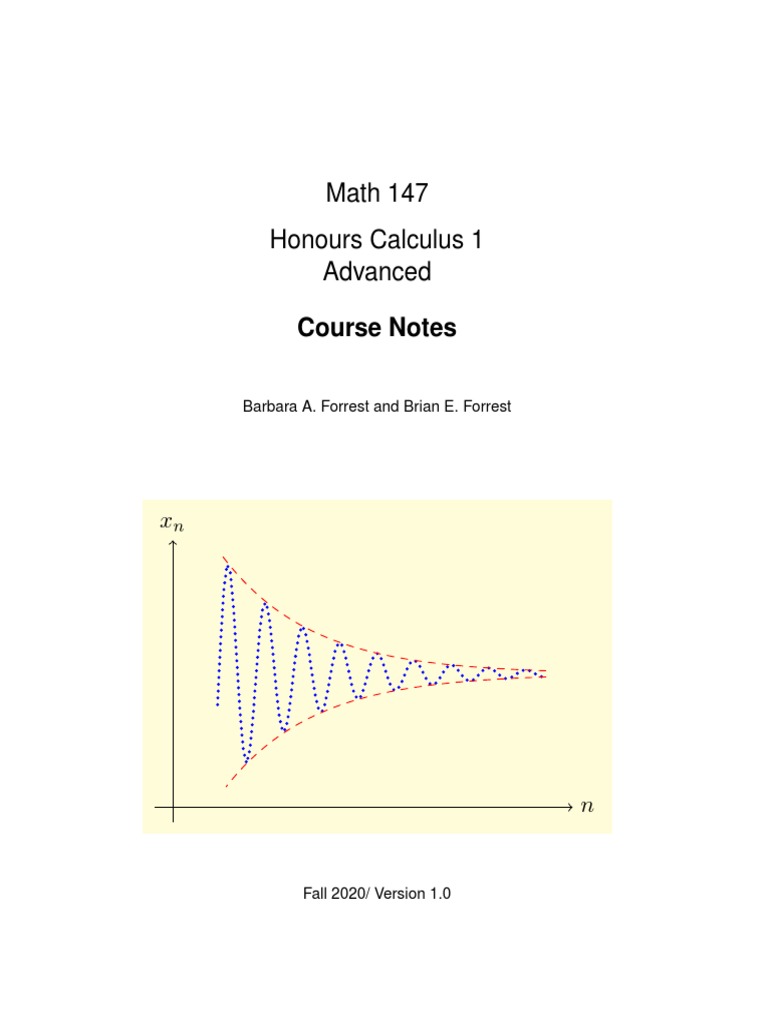 Math 147

Honours Calculus 1
Advanced

Course Notes

Barbara A. Forrest and Brian E. Forrest

$x_n$

$n$

Fall 2020/ Version 1.0